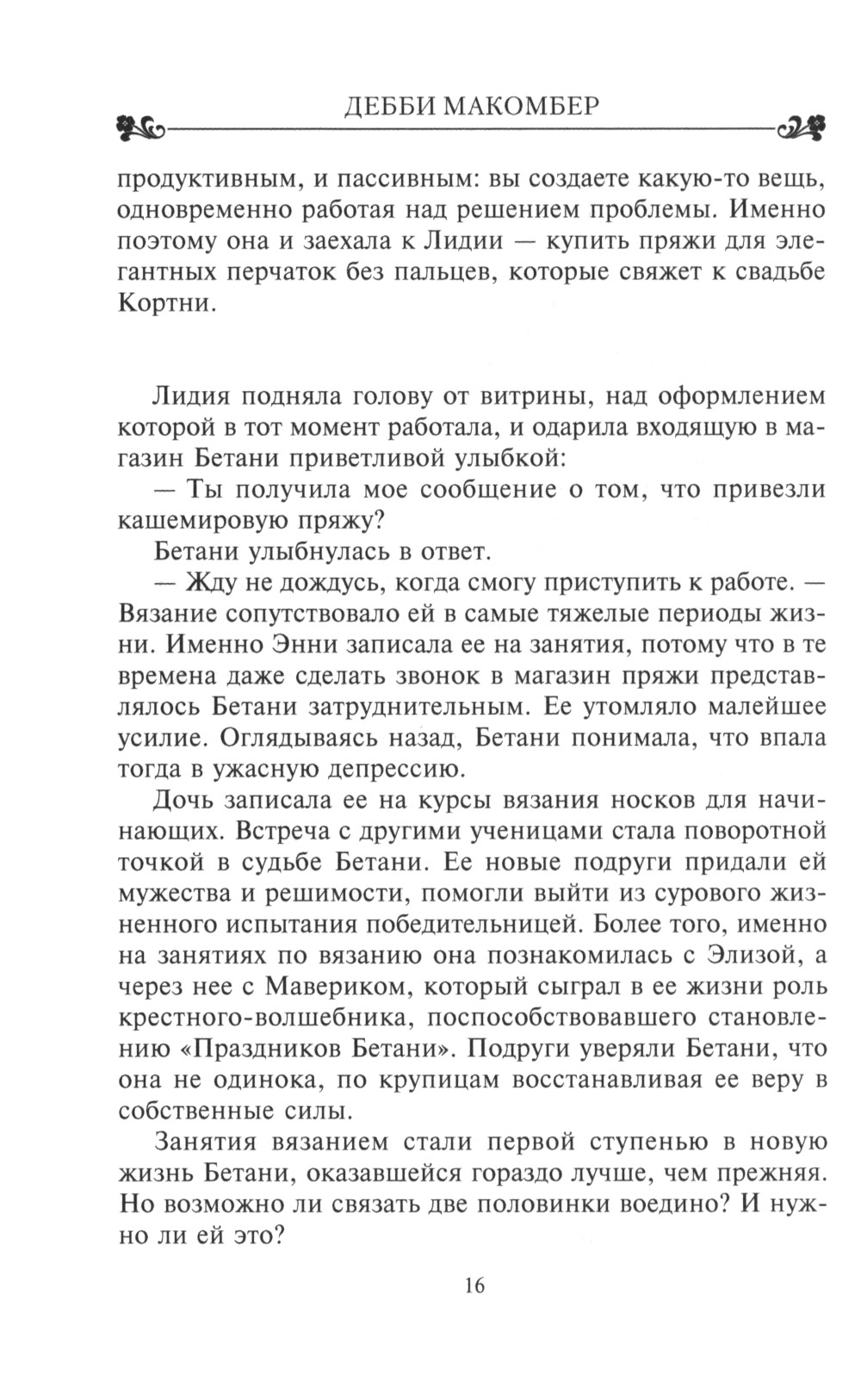 ДЕББИ МАКОМБЕР

продуктивным, и пассивным: вы создаете какую-то вещь, одновременно работая над решением проблемы. Именно поэтому она и заехала к Лидии — купить пряжи для элегантных перчаток без пальцев, которые свяжет к свадьбе Кортни.

Лидия подняла голову от витрины, над оформлением которой в тот момент работала, и одарила входящую в магазин Бетани приветливой улыбкой:

— Ты получила мое сообщение о том, что привезли кашемировую пряжу?

Бетани улыбнулась в ответ.

— Жду не дождусь, когда смогу приступить к работе. — Вязание сопутствовало ей в самые тяжелые периоды жизни. Именно Энни записала ее на занятия, потому что в те времена даже сделать звонок в магазин пряжи представлялось Бетани затруднительным. Ее утомляло малейшее усилие. Оглядываясь назад, Бетани понимала, что впала тогда в ужасную депрессию.

Дочь записала ее на курсы вязания носков для начинающих. Встреча с другими ученицами стала поворотной точкой в судьбе Бетани. Ее новые подруги придали ей мужества и решимости, помогли выйти из сурового жизненного испытания победительницей. Более того, именно на занятиях по вязанию она познакомилась с Элизой, а через нее с Мавериком, который сыграл в ее жизни роль крестного-волшебника, поспособствовавшего становлению «Праздников Бетани». Подруги уверяли Бетани, что она не одинока, по крупицам восстанавливая ее веру в собственные силы.

Занятия вязанием стали первой ступенью в новую жизнь Бетани, оказавшейся гораздо лучше, чем прежняя. Но возможно ли связать две половинки воедино? И нужно ли ей это?

16